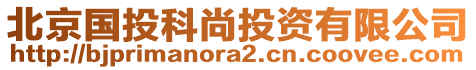 北京国投科尚投资有限公司
http://bjprimanora2.cn.coovee.com